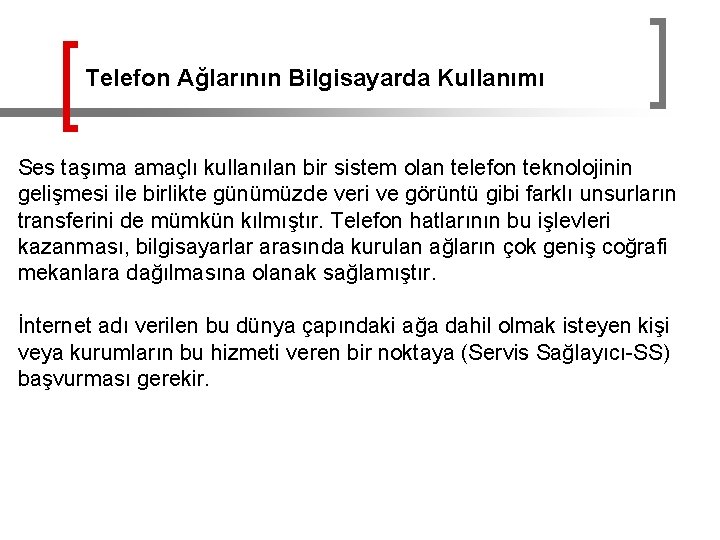 Telefon Ağlarının Bilgisayarda Kullanımı

Ses taşıma amaçlı kullanılan bir sistem olan telefon teknolojinin gelişmesi ile birlikte günümüzde veri ve görüntü gibi farklı unsurların transferini de mümkün kılmıştır. Telefon hatlarının bu işlevleri kazanması, bilgisayarlar arasında kurulan ağların çok geniş coğrafi mekanlara dağılmasına olanak sağlamıştır.

İnternet adı verilen bu dünya çapındaki ağa dahil olmak isteyen kişi veya kurumların bu hizmeti veren bir noktaya (Servis Sağlayıcı-SS) başvurması gerekir.